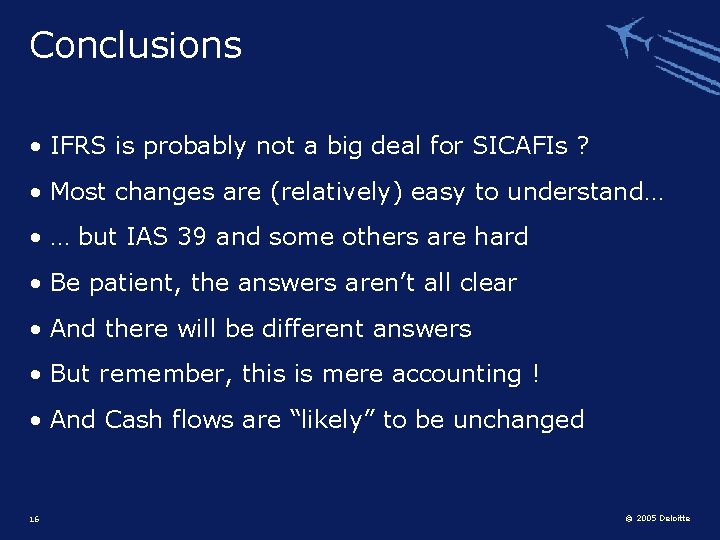 Conclusions

• IFRS is probably not a big deal for SICAFIs ?

• Most changes are (relatively) easy to understand…

• … but IAS 39 and some others are hard

• Be patient, the answers aren’t all clear

• And there will be different answers

• But remember, this is mere accounting !

• And Cash flows are “likely” to be unchanged

16

© 2005 Deloitte